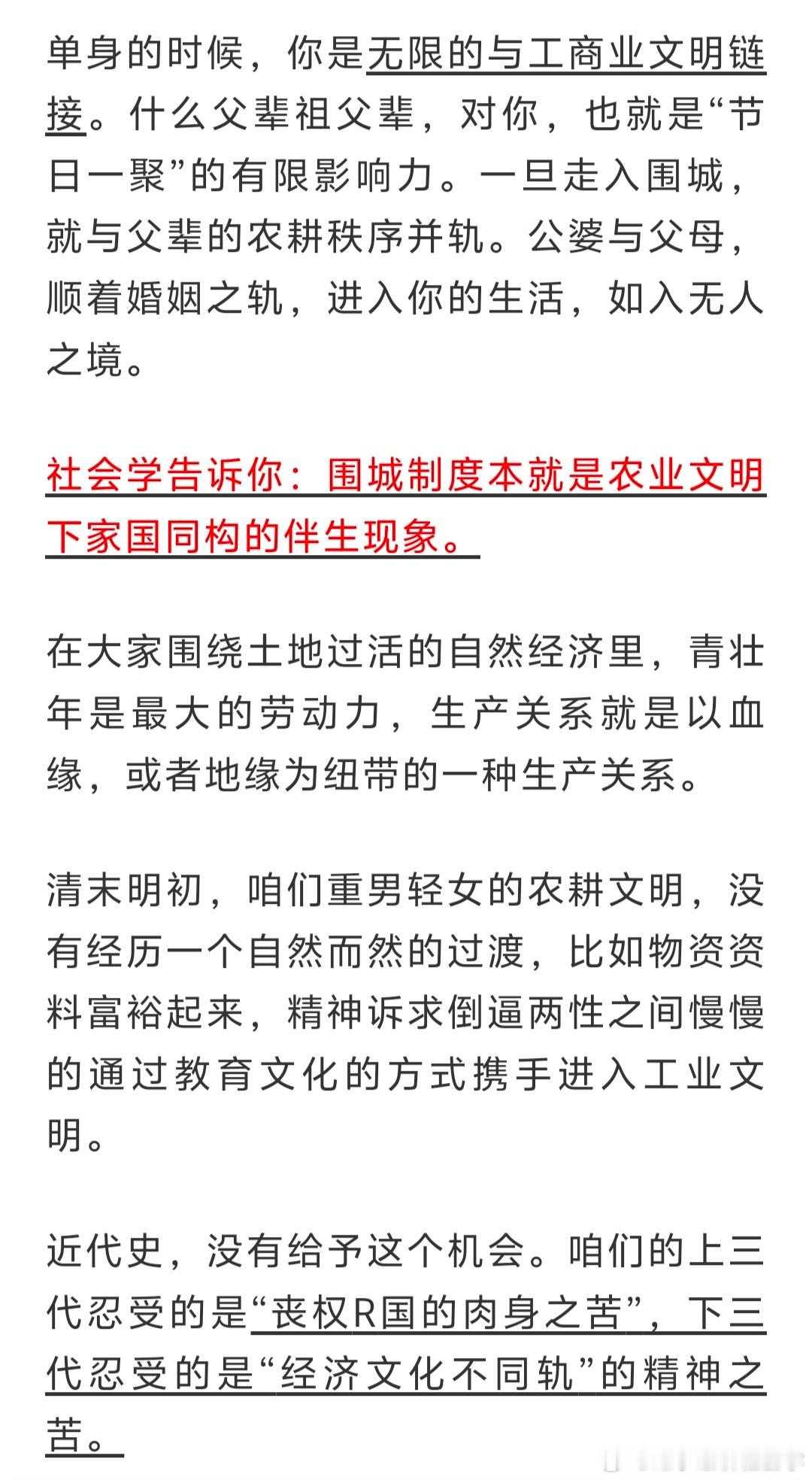 单身的时候，你是无限的与工商业文明链接。什么父辈祖父辈，对你，也就是“节日一聚”的有限影响力。一旦走入围城，就与父辈的农耕秩序并轨。公婆与父母，顺着婚姻之轨，进入你的生活，如入无人之境。

社会学告诉你：围城制度本就是农业文明下家国同构的伴生现象。

在大家围绕土地过活的自然经济里，青壮年是最大的劳动力，生产关系就是以血缘，或者地缘为纽带的一种生产关系。

清末明初，咱们重男轻女的农耕文明，没有经历一个自然而然的过渡，比如物资资料富裕起来，精神诉求倒逼两性之间慢慢的通过教育文化的方式携手进入工业文明。

近代史，没有给予这个机会。咱们的上三代忍受的是“丧权R国的肉身之苦”，下三代忍受的是“经济文化不同轨”的精神之苦。